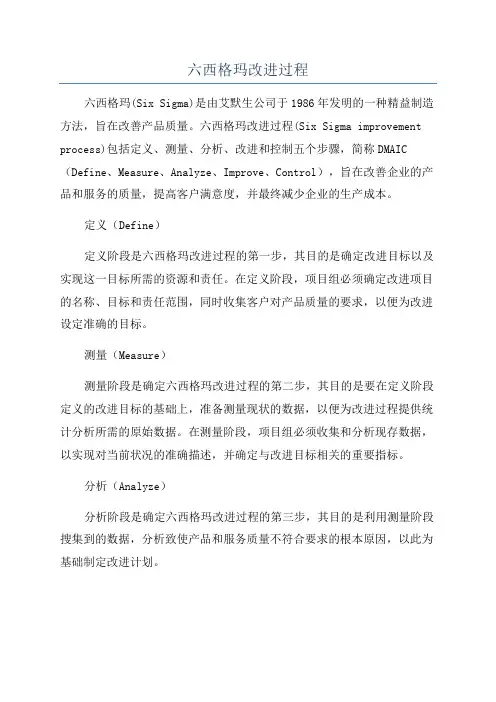 六西格玛改进过程

六西格玛(Six Sigma)是由艾默生公司于1986年发明的一种精益制造方法，旨在改善产品质量。六西格玛改进过程(Six Sigma improvement process)包括定义、测量、分析、改进和控制五个步骤，简称DMAIC（Define、Measure、Analyze、Improve、Control），旨在改善企业的产品和服务的质量，提高客户满意度，并最终减少企业的生产成本。

定义（Define）

定义阶段是六西格玛改进过程的第一步，其目的是确定改进目标以及实现这一目标所需的资源和责任。在定义阶段，项目组必须确定改进项目的名称、目标和责任范围，同时收集客户对产品质量的要求，以便为改进设定准确的目标。

测量（Measure）

测量阶段是确定六西格玛改进过程的第二步，其目的是要在定义阶段定义的改进目标的基础上，准备测量现状的数据，以便为改进过程提供统计分析所需的原始数据。在测量阶段，项目组必须收集和分析现存数据，以实现对当前状况的准确描述，并确定与改进目标相关的重要指标。

分析（Analyze）

分析阶段是确定六西格玛改进过程的第三步，其目的是利用测量阶段搜集到的数据，分析致使产品和服务质量不符合要求的根本原因，以此为基础制定改进计划。